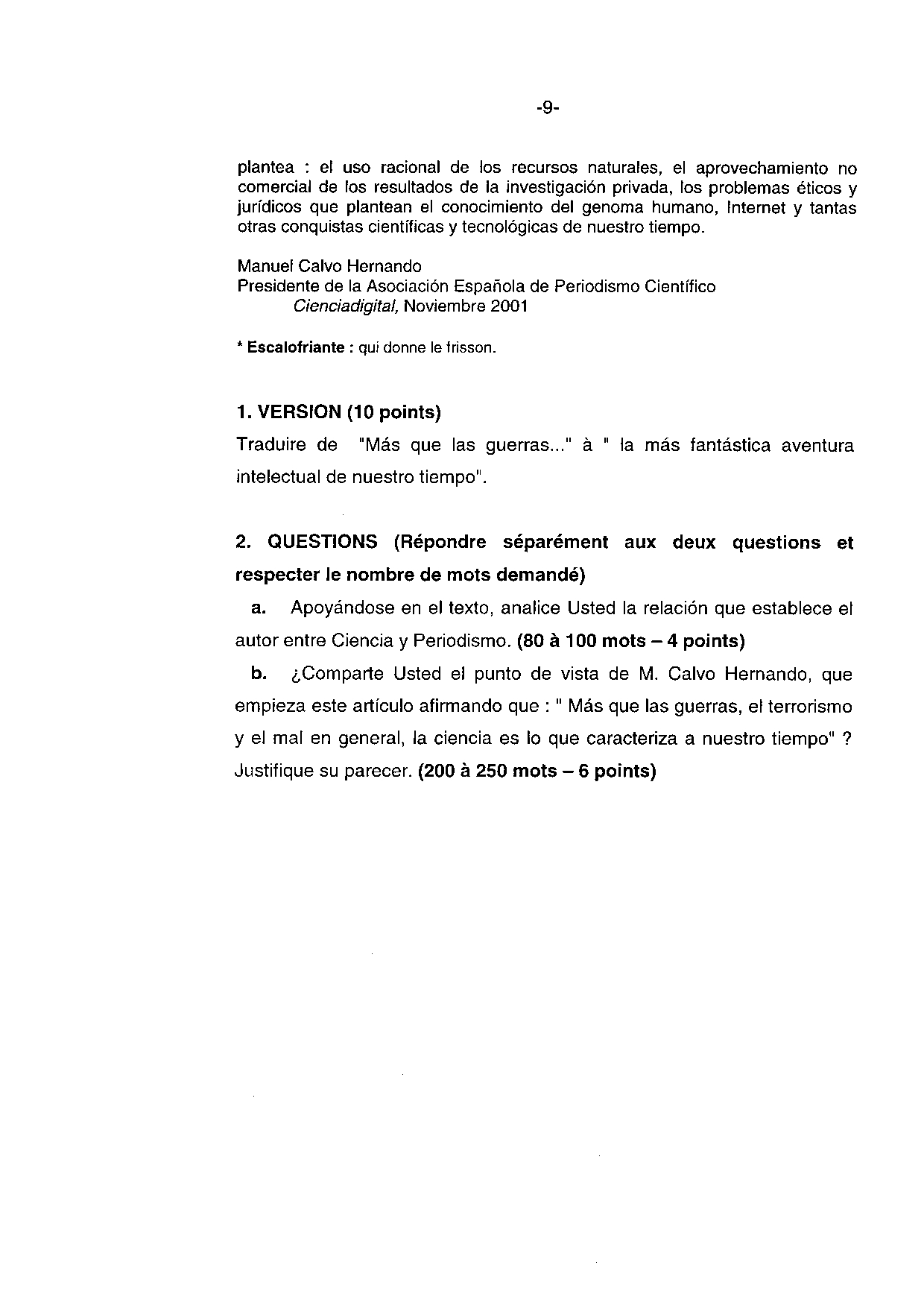 -9-

plantea : el uso racional de los recursos naturales, el aprovechamiento no comercial de los resultados de la investigación privada, los problemas éticos y jurídicos que plantean el conocimiento del genoma humano, Internet y tantas otras conquistas científicas y tecnológicas de nuestro tiempo.

Manuel Calvo Hernando
Presidente de la Asociación Española de Periodismo Científico
Cienciadigital, Noviembre 2001

* Escalofriante : qui donne le frisson.

1. VERSION (10 points)

Traduire de "Más que las guerras..." à " la más fantástica aventura intelectual de nuestro tiempo".

2. QUESTIONS (Répondre séparément aux deux questions et respecter le nombre de mots demandé)

a. Apoyándose en el texto, analice Usted la relación que establece el autor entre Ciencia y Periodismo. (80 à 100 mots – 4 points)

b. ¿Comparte Usted el punto de vista de M. Calvo Hernando, que empieza este artículo afirmando que : " Más que las guerras, el terrorismo y el mal en general, la ciencia es lo que caracteriza a nuestro tiempo" ? Justifique su parecer. (200 à 250 mots – 6 points)